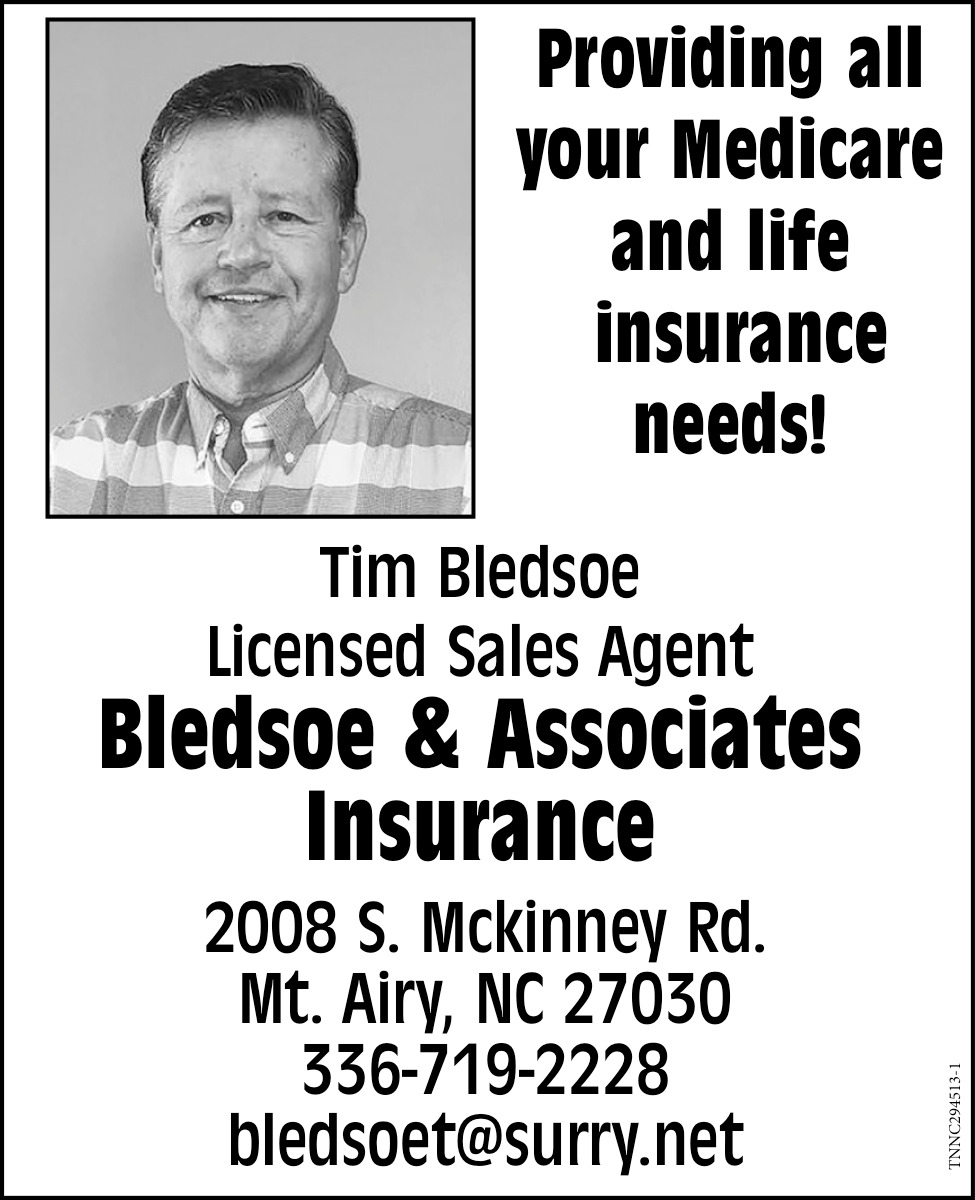 Providing all your Medicare and life insurance needs!

Tim Bledsoe
Licensed Sales Agent
Bledsoe & Associates Insurance

2008 S. Mckinney Rd.
Mt. Airy, NC 27030
336-719-2228
bledsoet@surry.net

TNNC294513-1